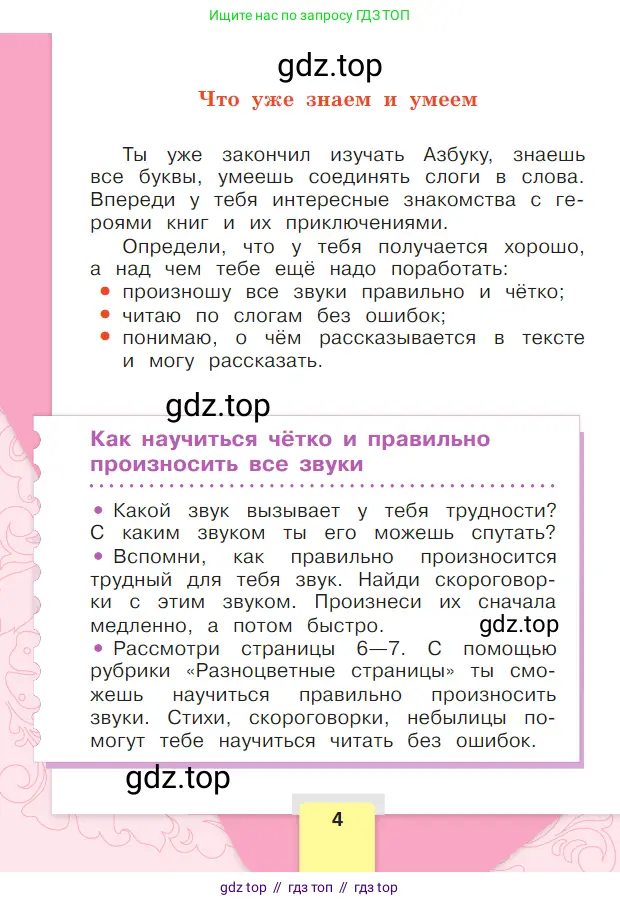 Ищите нас по запросу ГДЗ ТОП

gdz.top

Что уже знаем и умеем

Ты уже закончил изучать Азбуку, знаешь все буквы, умеешь соединять слоги в слова. Впереди у тебя интересные знакомства с героями книг и их приключениями.

Определи, что у тебя получается хорошо, а над чем тебе ещё надо поработать:
• произношу все звуки правильно и чётко;
• читаю по слогам без ошибок;
• понимаю, о чём рассказывается в тексте и могу рассказать.

gdz.top

Как научиться чётко и правильно произносить все звуки

• Какой звук вызывает у тебя трудности? С каким звуком ты его можешь спутать?
• Вспомни, как правильно произносится трудный для тебя звук. Найди скороговорки с этим звуком. Произнеси их сначала медленно, а потом быстро.
gdz.top
• Рассмотри страницы 6—7. С помощью рубрики «Разноцветные страницы» ты сможешь научиться правильно произносить звуки. Стихи, скороговорки, небылицы помогут тебе научиться читать без ошибок.

gdz.top

4

gdz top // гдз топ // гдз top